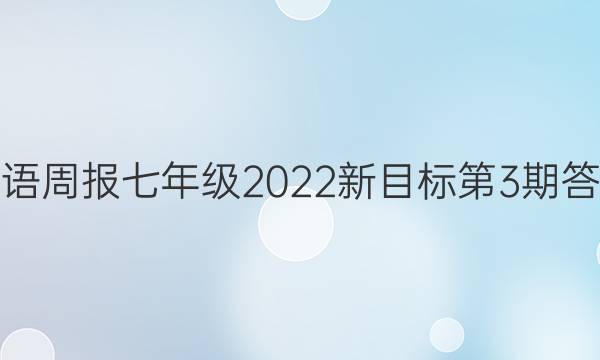 语周报七年级2022新目标第3期答